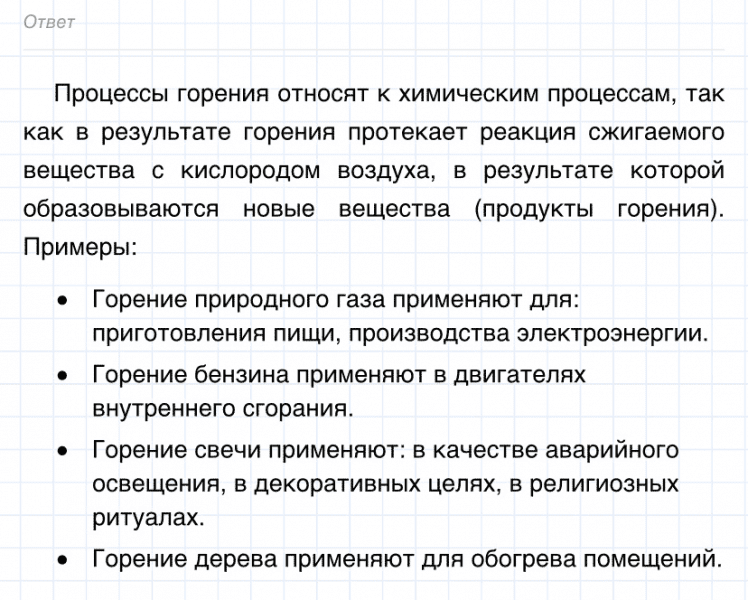 Ответ

Процессы горения относят к химическим процессам, так как в результате горения протекает реакция сжигаемого вещества с кислородом воздуха, в результате которой образовываются новые вещества (продукты горения). Примеры:

• Горение природного газа применяют для: приготовления пищи, производства электроэнергии.
• Горение бензина применяют в двигателях внутреннего сгорания.
• Горение свечи применяют: в качестве аварийного освещения, в декоративных целях, в религиозных ритуалах.
• Горение дерева применяют для обогрева помещений.